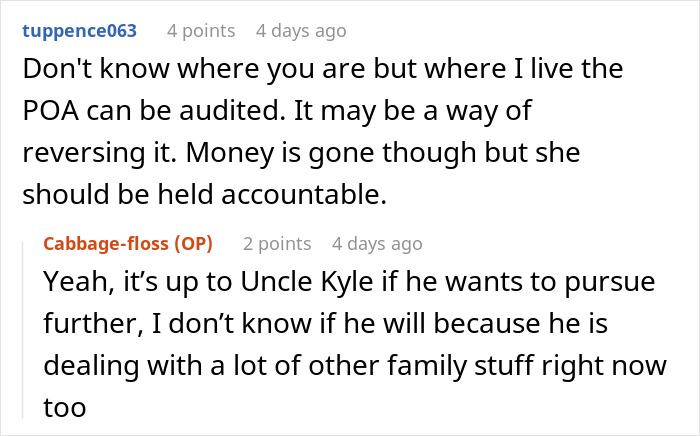 tuppence063 4 points 4 days ago

Don't know where you are but where I live the POA can be audited. It may be a way of reversing it. Money is gone though but she should be held accountable.

Cabbage-floss (OP) 2 points 4 days ago

Yeah, it’s up to Uncle Kyle if he wants to pursue further, I don’t know if he will because he is dealing with a lot of other family stuff right now too